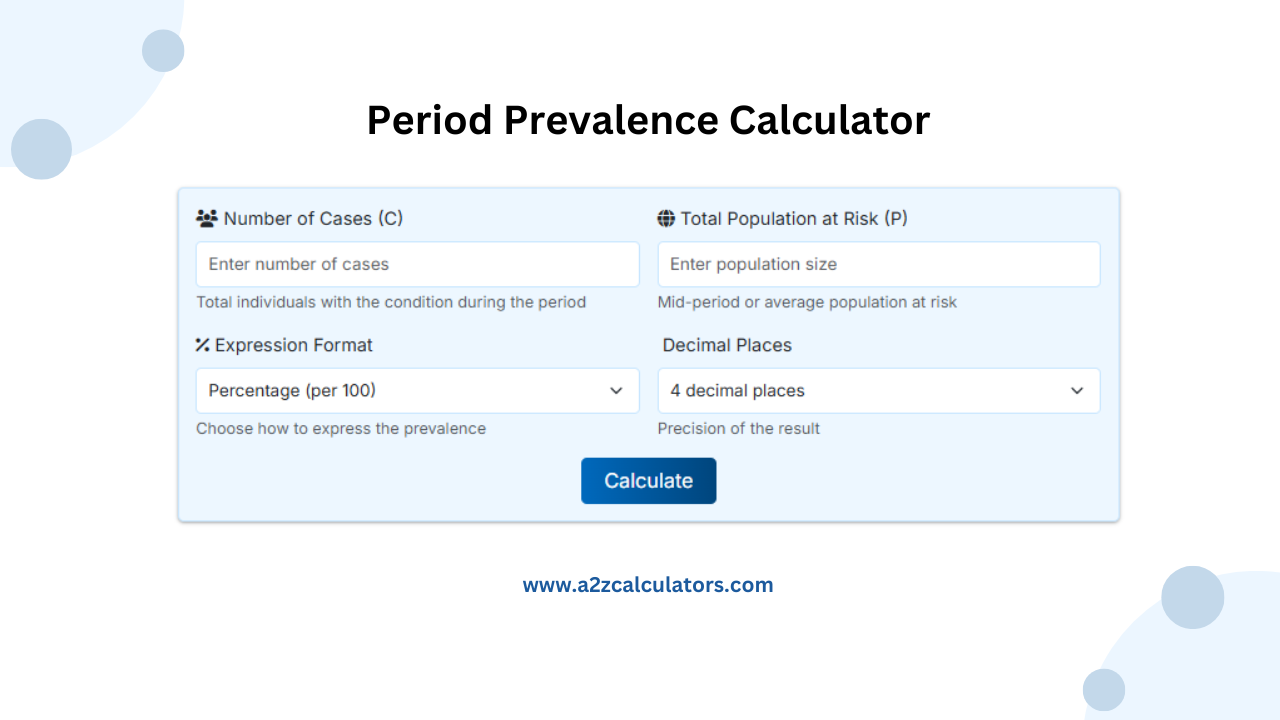 Period Prevalence Calculator

Number of Cases (C)

Enter number of cases

Total individuals with the condition during the period

Total Population at Risk (P)

Enter population size

Mid-period or average population at risk

Expression Format

Percentage (per 100)

Choose how to express the prevalence

Decimal Places

4 decimal places

Precision of the result

Calculate

www.a2zcalculators.com